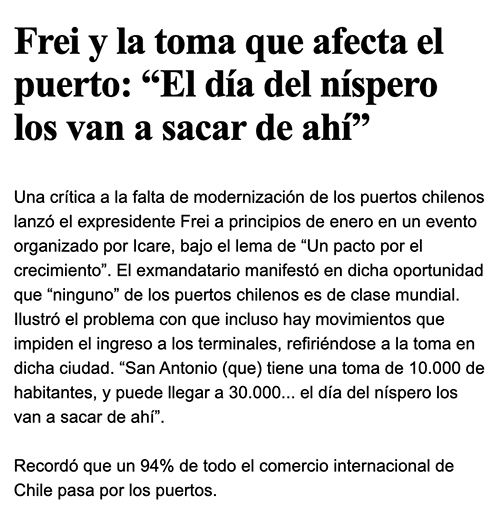 Frei y la toma que afecta el puerto: "El día del níspero los van a sacar de ahí"

Una crítica a la falta de modernización de los puertos chilenos lanzó el expresidente Frei a principios de enero en un evento organizado por Icare, bajo el lema de "Un pacto por el crecimiento". El exmandatario manifestó en dicha oportunidad que "ninguno" de los puertos chilenos es de clase mundial. Ilustró el problema con que incluso hay movimientos que impiden el ingreso a los terminales, refiriéndose a la toma en dicha ciudad. "San Antonio (que) tiene una toma de 10.000 de habitantes, y puede llegar a 30.000... el día del níspero los van a sacar de ahí".

Recordó que un 94% de todo el comercio internacional de Chile pasa por los puertos.